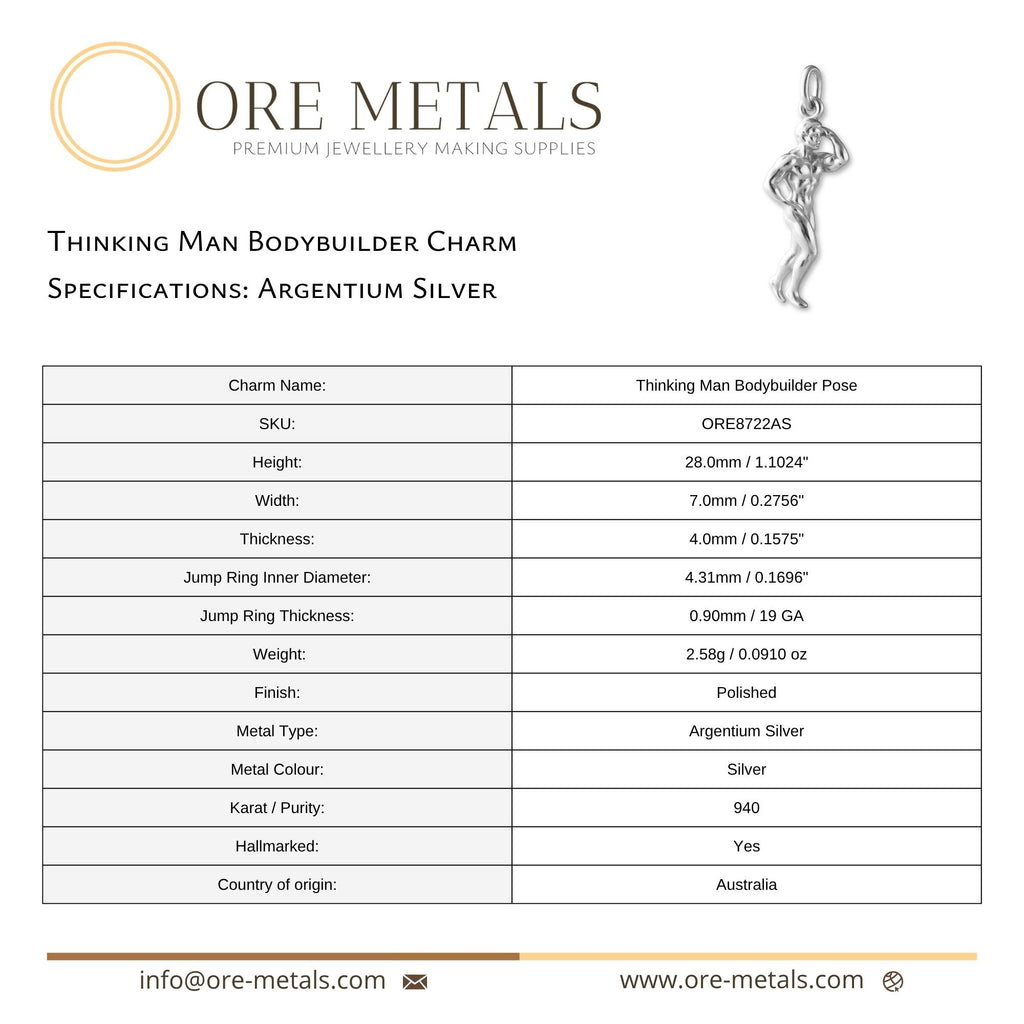 ORE METALS
PREMIUM JEWELLERY MAKING SUPPLIES

Thinking Man Bodybuilder Charm
Specifications: Argentium Silver

| Charm Name: | Thinking Man Bodybuilder Pose |
|---|---|
| SKU: | ORE8722AS |
| Height: | 28.0mm / 1.1024" |
| Width: | 7.0mm / 0.2756" |
| Thickness: | 4.0mm / 0.1575" |
| Jump Ring Inner Diameter: | 4.31mm / 0.1696" |
| Jump Ring Thickness: | 0.90mm / 19 GA |
| Weight: | 2.58g / 0.0910 oz |
| Finish: | Polished |
| Metal Type: | Argentium Silver |
| Metal Colour: | Silver |
| Karat / Purity: | 940 |
| Hallmarked: | Yes |
| Country of origin: | Australia |

info@ore-metals.com
www.ore-metals.com